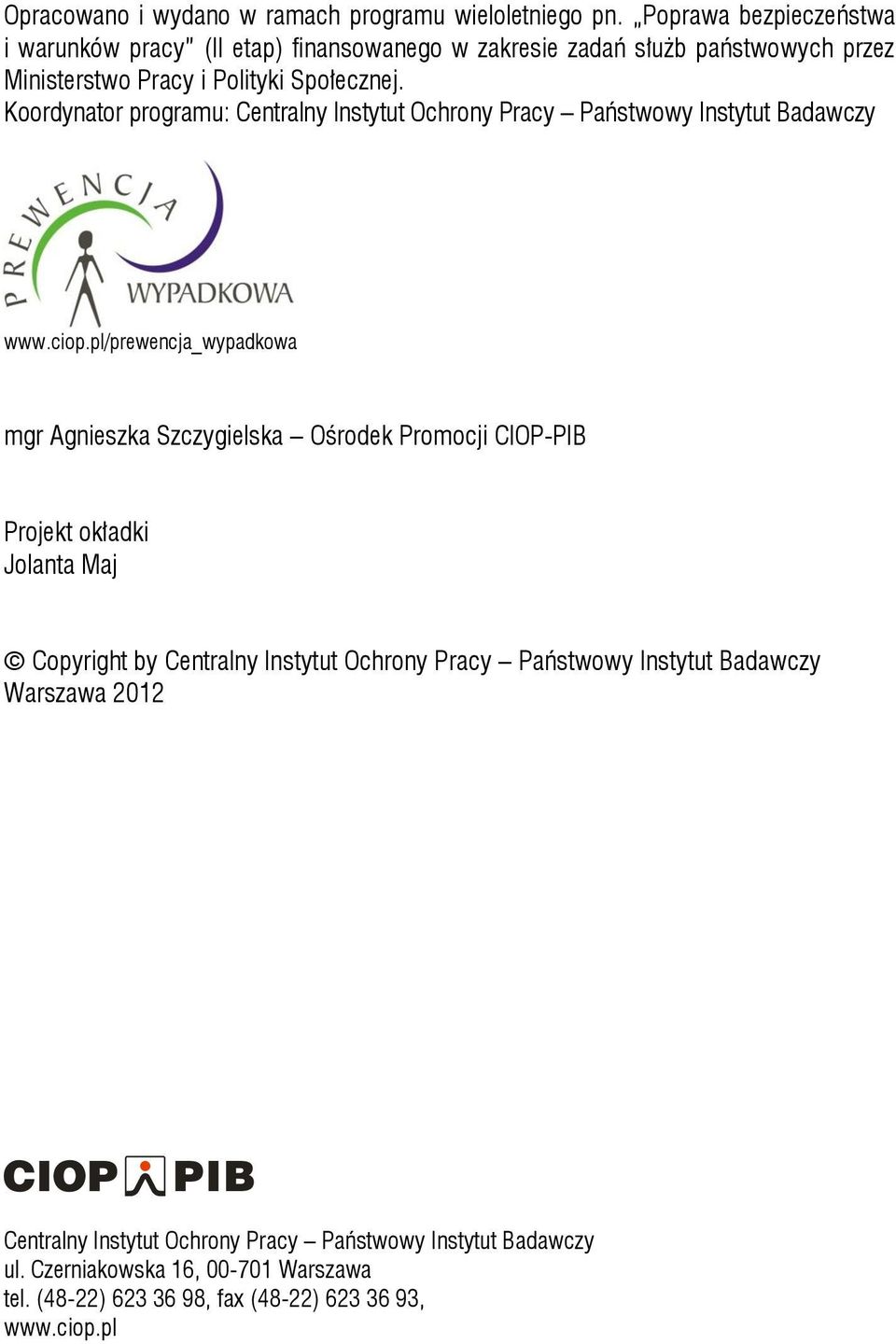 Opracowano i wydano w ramach programu wieloletniego pn. „Poprawa bezpieczeństwa i warunków pracy" (II etap) finansowanego w zakresie zadań służb państwowych przez Ministerstwo Pracy i Polityki Społecznej.
Koordynator programu: Centralny Instytut Ochrony Pracy – Państwowy Instytut Badawczy

PREWENCJA WYPADKOWA

www.ciop.pl/prewencja_wypadkowa

mgr Agnieszka Szczygielska – Ośrodek Promocji CIOP-PIB

Projekt okładki
Jolanta Maj

© Copyright by Centralny Instytut Ochrony Pracy – Państwowy Instytut Badawczy
Warszawa 2012

CIOP PIB

Centralny Instytut Ochrony Pracy – Państwowy Instytut Badawczy
ul. Czerniakowska 16, 00-701 Warszawa
tel. (48-22) 623 36 98, fax (48-22) 623 36 93,
www.ciop.pl